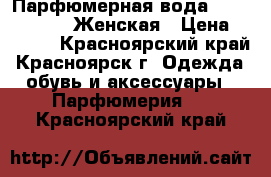 Парфюмерная вода Женская Цена Красноярский край Красноярск г Одежда обувь и аксессуары Парфюмерия Красноярский край

http://Объявлений.сайт